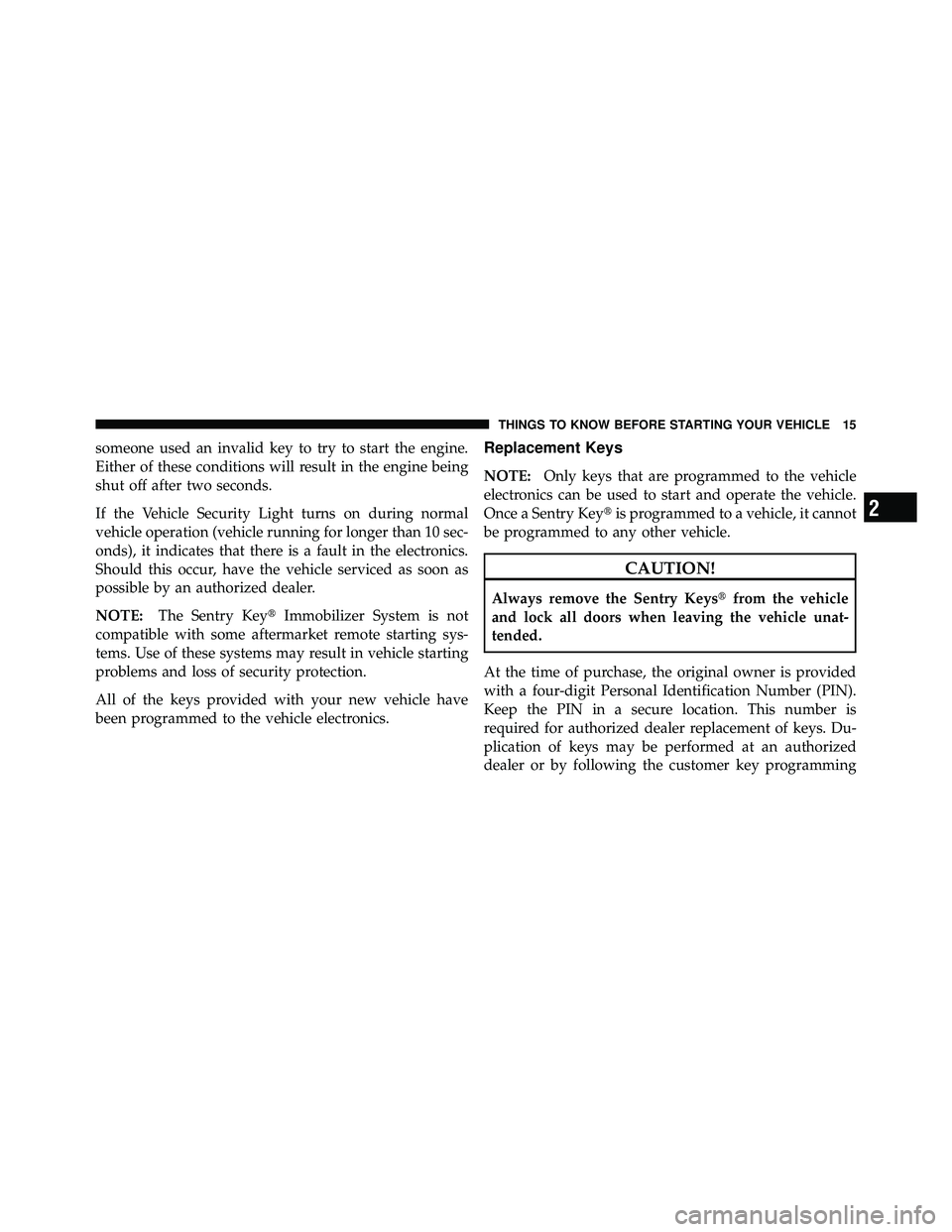 THINGS TO KNOW BEFORE STARTING YOUR VEHICLE 15

someone used an invalid key to try to start the engine. Either of these conditions will result in the engine being shut off after two seconds.

If the Vehicle Security Light turns on during normal vehicle operation (vehicle running for longer than 10 seconds), it indicates that there is a fault in the electronics. Should this occur, have the vehicle serviced as soon as possible by an authorized dealer.

NOTE: The Sentry Key® Immobilizer System is not compatible with some aftermarket remote starting systems. Use of these systems may result in vehicle starting problems and loss of security protection.

All of the keys provided with your new vehicle have been programmed to the vehicle electronics.

Replacement Keys

NOTE: Only keys that are programmed to the vehicle electronics can be used to start and operate the vehicle. Once a Sentry Key® is programmed to a vehicle, it cannot be programmed to any other vehicle.

CAUTION!

Always remove the Sentry Keys® from the vehicle and lock all doors when leaving the vehicle unattended.

At the time of purchase, the original owner is provided with a four-digit Personal Identification Number (PIN). Keep the PIN in a secure location. This number is required for authorized dealer replacement of keys. Duplication of keys may be performed at an authorized dealer or by following the customer key programming

2

carmanualsonline.info